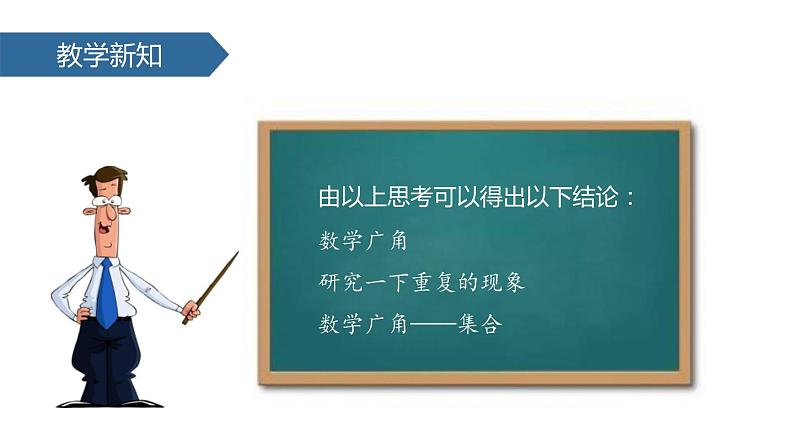 教学新知

由以上思考可以得出以下结论：

数学广角

研究一下重复的现象

数学广角——集合